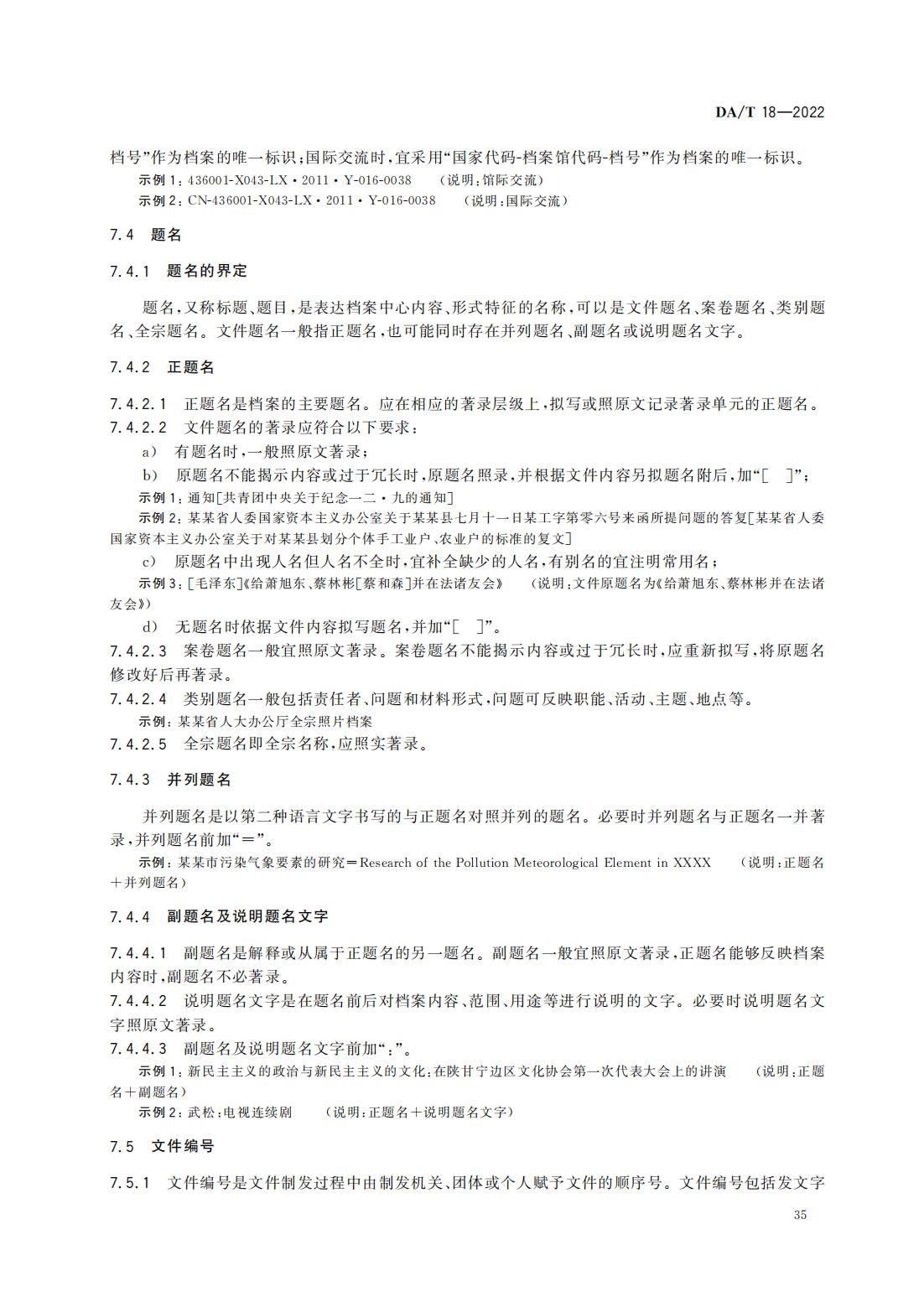 DA/T 18—2022

档号”作为档案的唯一标识;国际交流时,宜采用“国家代码-档案馆代码-档号”作为档案的唯一标识。

示例 1:436001-X043-LX・2011・Y-016-0038　（说明:馆际交流）

示例 2:CN-436001-X043-LX・2011・Y-016-0038　（说明:国际交流）

7.4 题名

7.4.1 题名的界定

题名,又称标题、题目,是表达档案中心内容、形式特征的名称,可以是文件题名、案卷题名、类别题名、全宗题名。文件题名一般指正题名,也可能同时存在并列题名、副题名或说明题名文字。

7.4.2 正题名

7.4.2.1 正题名是档案的主要题名。应在相应的著录层级上,拟写或照原文记录著录单元的正题名。

7.4.2.2 文件题名的著录应符合以下要求:

a) 有题名时,一般照原文著录;

b) 原题名不能揭示内容或过于冗长时,原题名照录,并根据文件内容另拟题名附后,加“[ ]”;

示例 1:通知[共青团中央关于纪念一二・九的通知]

示例 2:某某省人委国家资本主义办公室关于某某县七月十一日某工字第零六号来函所提问题的答复[某某省人委国家资本主义办公室关于对某某县划分个体手工业户、农业户的标准的复文]

c) 原题名中出现人名但人名不全时,宜补全缺少的人名,有别名的宜注明常用名;

示例 3:[毛泽东]《给萧旭东、蔡林彬[蔡和森]并在法诸友会》　（说明:文件原题名为《给萧旭东、蔡林彬并在法诸友会》）

d) 无题名时依据文件内容拟写题名,并加“[ ]”。

7.4.2.3 案卷题名一般宜照原文著录。案卷题名不能揭示内容或过于冗长时,应重新拟写,将原题名修改好后再著录。

7.4.2.4 类别题名一般包括责任者、问题和材料形式,问题可反映职能、活动、主题、地点等。

示例:某某省人大办公厅全宗照片档案

7.4.2.5 全宗题名即全宗名称,应照实著录。

7.4.3 并列题名

并列题名是以第二种语言文字书写的与正题名对照并列的题名。必要时并列题名与正题名一并著录,并列题名前加“=”。

示例:某某市污染气象要素的研究=Research of the Pollution Meteorological Element in XXXX　（说明:正题名+并列题名）

7.4.4 副题名及说明题名文字

7.4.4.1 副题名是解释或从属于正题名的另一题名。副题名一般宜照原文著录,正题名能够反映档案内容时,副题名不必著录。

7.4.4.2 说明题名文字是在题名前后对档案内容、范围、用途等进行说明的文字。必要时说明题名文字照原文著录。

7.4.4.3 副题名及说明题名文字前加“:”。

示例 1:新民主主义的政治与新民主主义的文化:在陕甘宁边区文化协会第一次代表大会上的讲演　（说明:正题名+副题名）

示例 2:武松:电视连续剧　（说明:正题名+说明题名文字）

7.5 文件编号

7.5.1 文件编号是文件制发过程中由制发机关、团体或个人赋予文件的顺序号。文件编号包括发文字

35